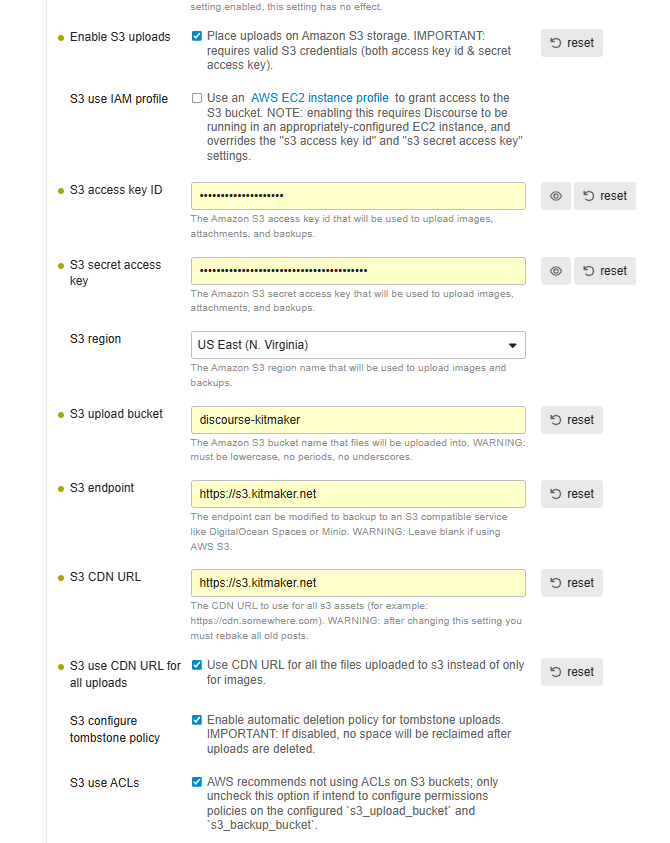 setting enabled, this setting has no effect.

Enable S3 uploads
Place uploads on Amazon S3 storage. IMPORTANT: requires valid S3 credentials (both access key id & secret access key).
reset

S3 use IAM profile
Use an AWS EC2 instance profile to grant access to the S3 bucket. NOTE: enabling this requires Discourse to be running in an appropriately-configured EC2 instance, and overrides the "s3 access key id" and "s3 secret access key" settings.

S3 access key ID
••••••••••••••••••••
reset
The Amazon S3 access key id that will be used to upload images, attachments, and backups.

S3 secret access key
••••••••••••••••••••••••••••••••••••••••
reset
The Amazon S3 secret access key that will be used to upload images, attachments, and backups.

S3 region
US East (N. Virginia)
The Amazon S3 region name that will be used to upload images and backups.

S3 upload bucket
discourse-kitmaker
reset
The Amazon S3 bucket name that files will be uploaded into. WARNING: must be lowercase, no periods, no underscores.

S3 endpoint
https://s3.kitmaker.net
reset
The endpoint can be modified to backup to an S3 compatible service like DigitalOcean Spaces or Minio. WARNING: Leave blank if using AWS S3.

S3 CDN URL
https://s3.kitmaker.net
reset
The CDN URL to use for all s3 assets (for example: https://cdn.somewhere.com). WARNING: after changing this setting you must rebake all old posts.

S3 use CDN URL for all uploads
Use CDN URL for all the files uploaded to s3 instead of only for images.
reset

S3 configure tombstone policy
Enable automatic deletion policy for tombstone uploads. IMPORTANT: If disabled, no space will be reclaimed after uploads are deleted.

S3 use ACLs
AWS recommends not using ACLs on S3 buckets; only uncheck this option if intend to configure permissions policies on the configured `s3_upload_bucket` and `s3_backup_bucket`.